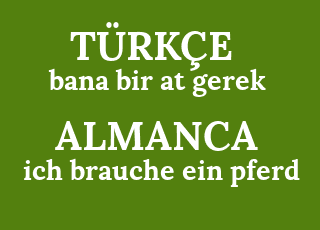 TÜRKÇE
bana bir at gerek

ALMANCA
ich brauche ein pferd